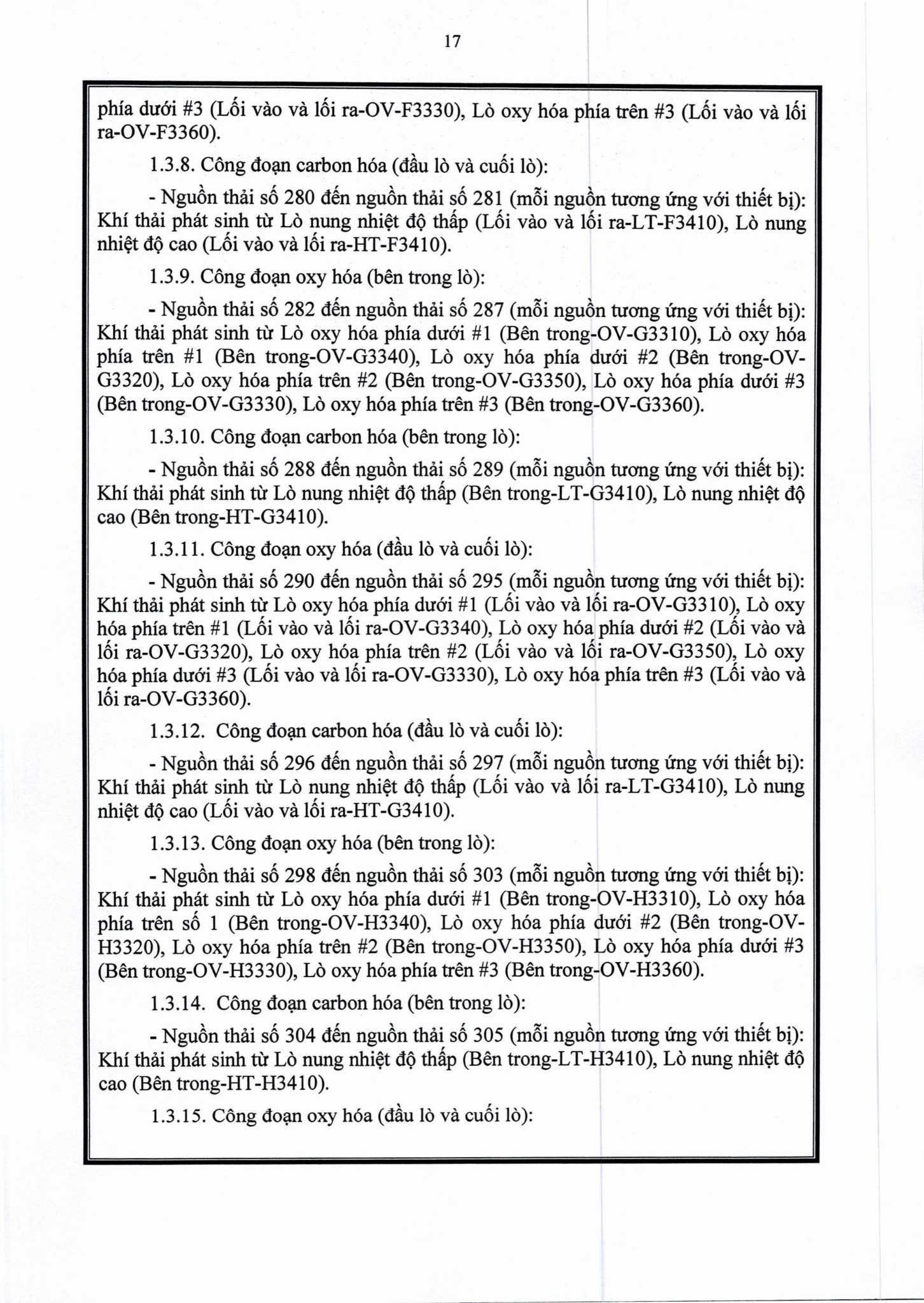 17

phía dưới #3 (Lối vào và lối ra-OV-F3330), Lò oxy hóa phía trên #3 (Lối vào và lối ra-OV-F3360).

1.3.8. Công đoạn carbon hóa (đầu lò và cuối lò):

- Nguồn thải số 280 đến nguồn thải số 281 (mỗi nguồn tương ứng với thiết bị): Khí thải phát sinh từ Lò nung nhiệt độ thấp (Lối vào và lối ra-LT-F3410), Lò nung nhiệt độ cao (Lối vào và lối ra-HT-F3410).

1.3.9. Công đoạn oxy hóa (bên trong lò):

- Nguồn thải số 282 đến nguồn thải số 287 (mỗi nguồn tương ứng với thiết bị): Khí thải phát sinh từ Lò oxy hóa phía dưới #1 (Bên trong-OV-G3310), Lò oxy hóa phía trên #1 (Bên trong-OV-G3340), Lò oxy hóa phía dưới #2 (Bên trong-OV-G3320), Lò oxy hóa phía trên #2 (Bên trong-OV-G3350), Lò oxy hóa phía dưới #3 (Bên trong-OV-G3330), Lò oxy hóa phía trên #3 (Bên trong-OV-G3360).

1.3.10. Công đoạn carbon hóa (bên trong lò):

- Nguồn thải số 288 đến nguồn thải số 289 (mỗi nguồn tương ứng với thiết bị): Khí thải phát sinh từ Lò nung nhiệt độ thấp (Bên trong-LT-G3410), Lò nung nhiệt độ cao (Bên trong-HT-G3410).

1.3.11. Công đoạn oxy hóa (đầu lò và cuối lò):

- Nguồn thải số 290 đến nguồn thải số 295 (mỗi nguồn tương ứng với thiết bị): Khí thải phát sinh từ Lò oxy hóa phía dưới #1 (Lối vào và lối ra-OV-G3310), Lò oxy hóa phía trên #1 (Lối vào và lối ra-OV-G3340), Lò oxy hóa phía dưới #2 (Lối vào và lối ra-OV-G3320), Lò oxy hóa phía trên #2 (Lối vào và lối ra-OV-G3350), Lò oxy hóa phía dưới #3 (Lối vào và lối ra-OV-G3330), Lò oxy hóa phía trên #3 (Lối vào và lối ra-OV-G3360).

1.3.12. Công đoạn carbon hóa (đầu lò và cuối lò):

- Nguồn thải số 296 đến nguồn thải số 297 (mỗi nguồn tương ứng với thiết bị): Khí thải phát sinh từ Lò nung nhiệt độ thấp (Lối vào và lối ra-LT-G3410), Lò nung nhiệt độ cao (Lối vào và lối ra-HT-G3410).

1.3.13. Công đoạn oxy hóa (bên trong lò):

- Nguồn thải số 298 đến nguồn thải số 303 (mỗi nguồn tương ứng với thiết bị): Khí thải phát sinh từ Lò oxy hóa phía dưới #1 (Bên trong-OV-H3310), Lò oxy hóa phía trên số 1 (Bên trong-OV-H3340), Lò oxy hóa phía dưới #2 (Bên trong-OV-H3320), Lò oxy hóa phía trên #2 (Bên trong-OV-H3350), Lò oxy hóa phía dưới #3 (Bên trong-OV-H3330), Lò oxy hóa phía trên #3 (Bên trong-OV-H3360).

1.3.14. Công đoạn carbon hóa (bên trong lò):

- Nguồn thải số 304 đến nguồn thải số 305 (mỗi nguồn tương ứng với thiết bị): Khí thải phát sinh từ Lò nung nhiệt độ thấp (Bên trong-LT-H3410), Lò nung nhiệt độ cao (Bên trong-HT-H3410).

1.3.15. Công đoạn oxy hóa (đầu lò và cuối lò):